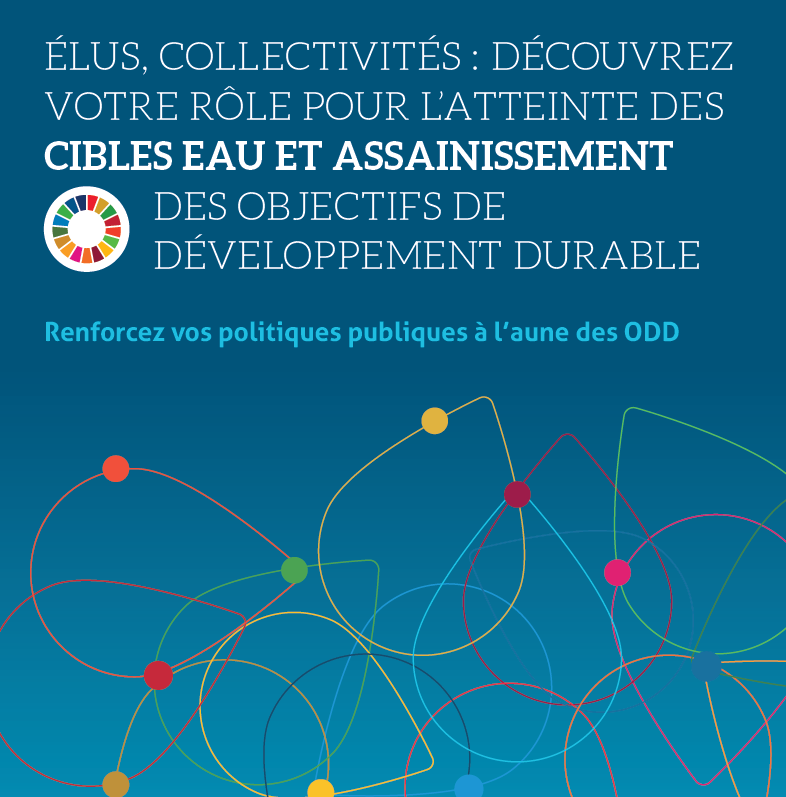 ÉLUS, COLLECTIVITÉS : DÉCOUVREZ VOTRE RÔLE POUR L'ATTEINTE DES CIBLES EAU ET ASSAINISSEMENT DES OBJECTIFS DE DÉVELOPPEMENT DURABLE

Renforcez vos politiques publiques à l'aune des ODD